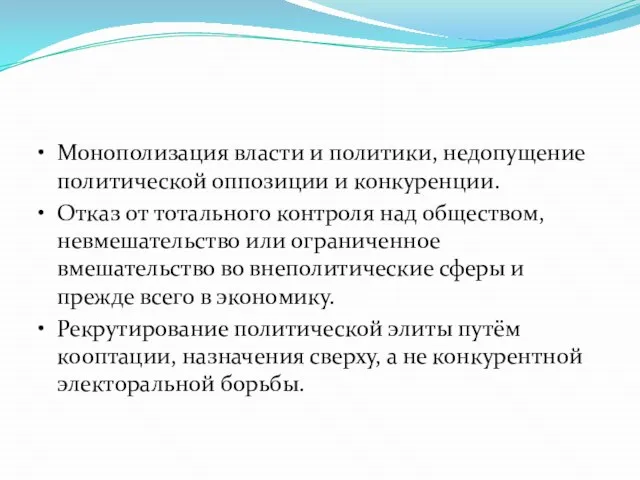 • Монополизация власти и политики, недопущение политической оппозиции и конкуренции.

• Отказ от тотального контроля над обществом, невмешательство или ограниченное вмешательство во внеполитические сферы и прежде всего в экономику.

• Рекрутирование политической элиты путём кооптации, назначения сверху, а не конкурентной электоральной борьбы.